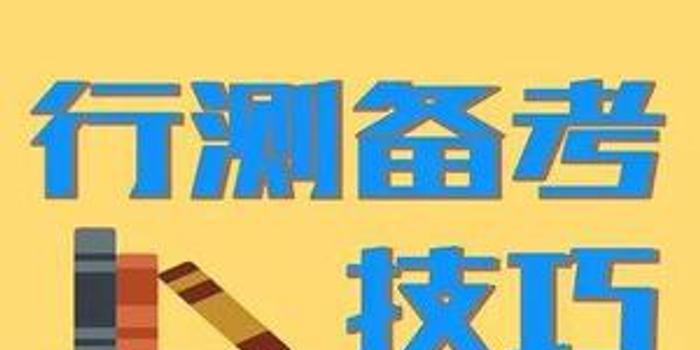 行测备考
技巧